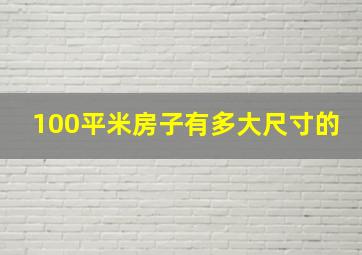 100平米房子有多大尺寸的